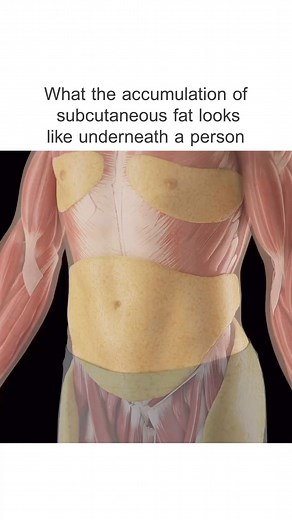 What the accumulation of subcutaneous fat looks like underneath a person